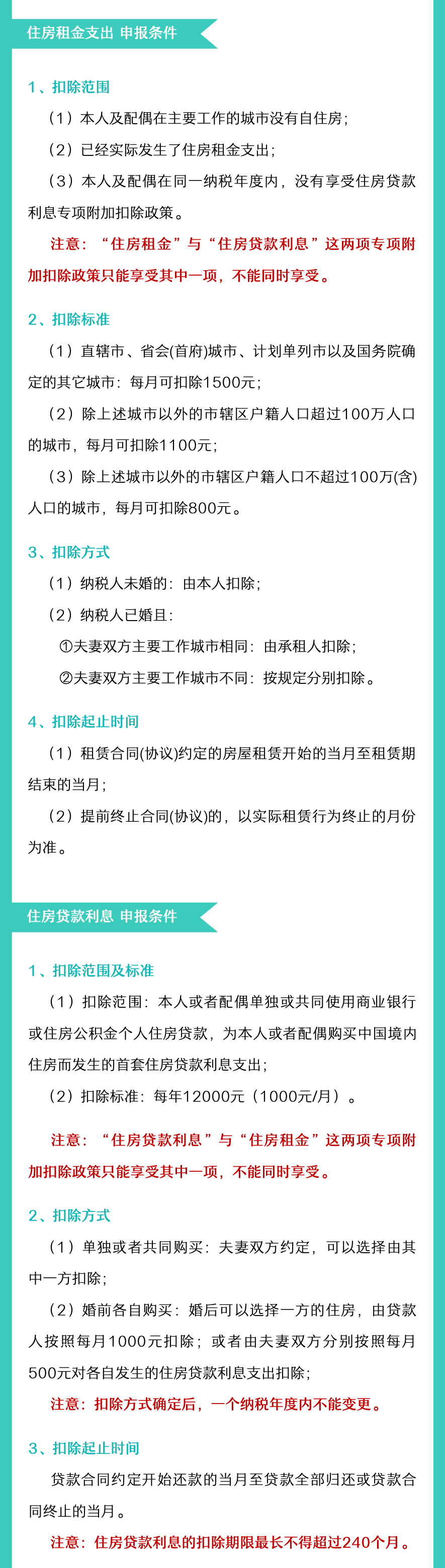 住房租金支出 申报条件

1、扣除范围

（1）本人及配偶在主要工作的城市没有自住房；

（2）已经实际发生了住房租金支出；

（3）本人及配偶在同一纳税年度内，没有享受住房贷款利息专项附加扣除政策。

注意：“住房租金”与“住房贷款利息”这两项专项附加扣除政策只能享受其中一项，不能同时享受。

2、扣除标准

（1）直辖市、省会(首府)城市、计划单列市以及国务院确定的其它城市：每月可扣除1500元；

（2）除上述城市以外的市辖区户籍人口超过100万人口的城市，每月可扣除1100元；

（3）除上述城市以外的市辖区户籍人口不超过100万(含)人口的城市，每月可扣除800元。

3、扣除方式

（1）纳税人未婚的：由本人扣除；

（2）纳税人已婚且：

①夫妻双方主要工作城市相同：由承租人扣除；

②夫妻双方主要工作城市不同：按规定分别扣除。

4、扣除起止时间

（1）租赁合同(协议)约定的房屋租赁开始的当月至租赁期结束的当月；

（2）提前终止合同(协议)的，以实际租赁行为终止的月份为准。

住房贷款利息 申报条件

1、扣除范围及标准

（1）扣除范围：本人或者配偶单独或共同使用商业银行或住房公积金个人住房贷款，为本人或者配偶购买中国境内住房而发生的首套住房贷款利息支出；

（2）扣除标准：每年12000元（1000元/月）。

注意：“住房贷款利息”与“住房租金”这两项专项附加扣除政策只能享受其中一项，不能同时享受。

2、扣除方式

（1）单独或者共同购买：夫妻双方约定，可以选择由其中一方扣除；

（2）婚前各自购买：婚后可以选择一方的住房，由贷款人按照每月1000元扣除；或者由夫妻双方分别按照每月500元对各自发生的住房贷款利息支出扣除；

注意：扣除方式确定后，一个纳税年度内不能变更。

3、扣除起止时间

贷款合同约定开始还款的当月至贷款全部归还或贷款合同终止的当月。

注意：住房贷款利息的扣除期限最长不得超过240个月。